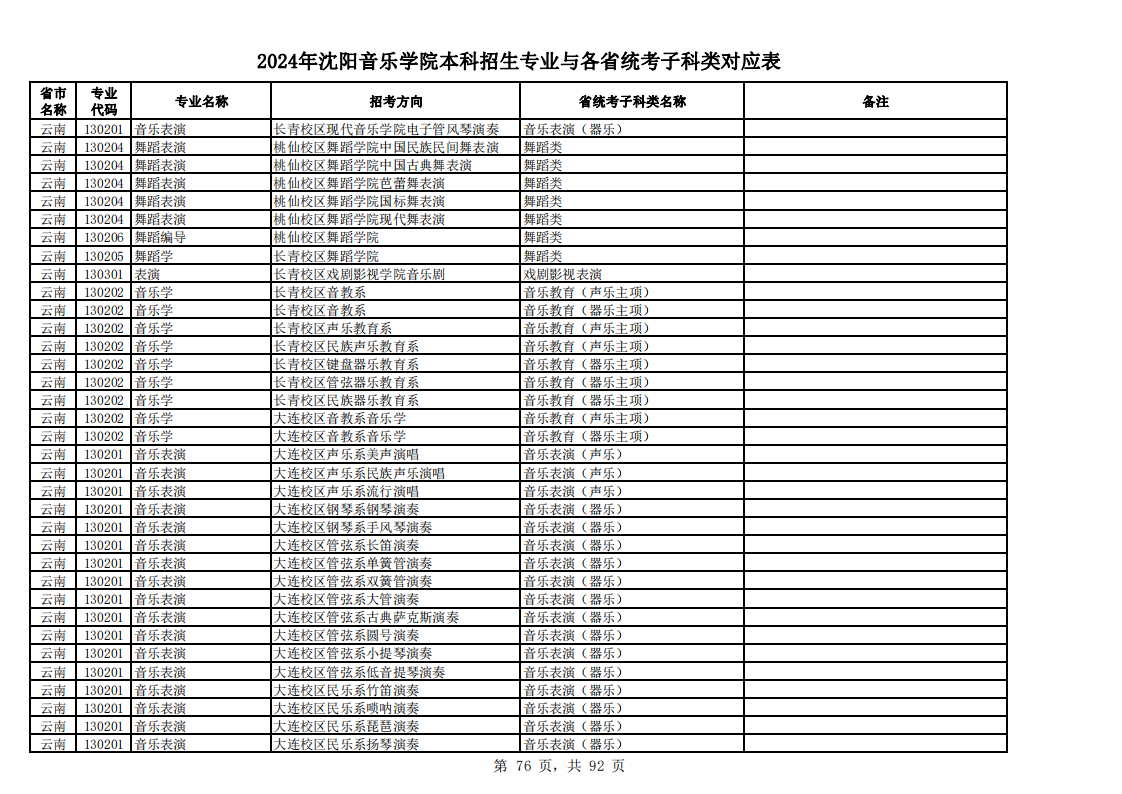 2024年沈阳音乐学院本科招生专业与各省统考子科类对应表

| 省市名称 | 专业代码 | 专业名称 | 招考方向 | 省统考子科类名称 | 备注 |
|---|---|---|---|---|---|
| 云南 | 130201 | 音乐表演 | 长青校区现代音乐学院电子管风琴演奏 | 音乐表演（器乐） | |
| 云南 | 130204 | 舞蹈表演 | 桃仙校区舞蹈学院中国民族民间舞表演 | 舞蹈类 | |
| 云南 | 130204 | 舞蹈表演 | 桃仙校区舞蹈学院中国古典舞表演 | 舞蹈类 | |
| 云南 | 130204 | 舞蹈表演 | 桃仙校区舞蹈学院芭蕾舞表演 | 舞蹈类 | |
| 云南 | 130204 | 舞蹈表演 | 桃仙校区舞蹈学院国标舞表演 | 舞蹈类 | |
| 云南 | 130204 | 舞蹈表演 | 桃仙校区舞蹈学院现代舞表演 | 舞蹈类 | |
| 云南 | 130206 | 舞蹈编导 | 桃仙校区舞蹈学院 | 舞蹈类 | |
| 云南 | 130205 | 舞蹈学 | 长青校区舞蹈学院 | 舞蹈类 | |
| 云南 | 130301 | 表演 | 长青校区戏剧影视学院音乐剧 | 戏剧影视表演 | |
| 云南 | 130202 | 音乐学 | 长青校区音教系 | 音乐教育（声乐主项） | |
| 云南 | 130202 | 音乐学 | 长青校区音教系 | 音乐教育（器乐主项） | |
| 云南 | 130202 | 音乐学 | 长青校区声乐教育系 | 音乐教育（声乐主项） | |
| 云南 | 130202 | 音乐学 | 长青校区民族声乐教育系 | 音乐教育（声乐主项） | |
| 云南 | 130202 | 音乐学 | 长青校区键盘器乐教育系 | 音乐教育（器乐主项） | |
| 云南 | 130202 | 音乐学 | 长青校区管弦器乐教育系 | 音乐教育（器乐主项） | |
| 云南 | 130202 | 音乐学 | 长青校区民族器乐教育系 | 音乐教育（器乐主项） | |
| 云南 | 130202 | 音乐学 | 大连校区音教系音乐学 | 音乐教育（声乐主项） | |
| 云南 | 130202 | 音乐学 | 大连校区音教系音乐学 | 音乐教育（器乐主项） | |
| 云南 | 130201 | 音乐表演 | 大连校区声乐系美声演唱 | 音乐表演（声乐） | |
| 云南 | 130201 | 音乐表演 | 大连校区声乐系民族声乐演唱 | 音乐表演（声乐） | |
| 云南 | 130201 | 音乐表演 | 大连校区声乐系流行演唱 | 音乐表演（声乐） | |
| 云南 | 130201 | 音乐表演 | 大连校区钢琴系钢琴演奏 | 音乐表演（器乐） | |
| 云南 | 130201 | 音乐表演 | 大连校区钢琴系手风琴演奏 | 音乐表演（器乐） | |
| 云南 | 130201 | 音乐表演 | 大连校区管弦系长笛演奏 | 音乐表演（器乐） | |
| 云南 | 130201 | 音乐表演 | 大连校区管弦系单簧管演奏 | 音乐表演（器乐） | |
| 云南 | 130201 | 音乐表演 | 大连校区管弦系双簧管演奏 | 音乐表演（器乐） | |
| 云南 | 130201 | 音乐表演 | 大连校区管弦系大管演奏 | 音乐表演（器乐） | |
| 云南 | 130201 | 音乐表演 | 大连校区管弦系古典萨克斯演奏 | 音乐表演（器乐） | |
| 云南 | 130201 | 音乐表演 | 大连校区管弦系圆号演奏 | 音乐表演（器乐） | |
| 云南 | 130201 | 音乐表演 | 大连校区管弦系小提琴演奏 | 音乐表演（器乐） | |
| 云南 | 130201 | 音乐表演 | 大连校区管弦系低音提琴演奏 | 音乐表演（器乐） | |
| 云南 | 130201 | 音乐表演 | 大连校区民乐系竹笛演奏 | 音乐表演（器乐） | |
| 云南 | 130201 | 音乐表演 | 大连校区民乐系唢呐演奏 | 音乐表演（器乐） | |
| 云南 | 130201 | 音乐表演 | 大连校区民乐系琵琶演奏 | 音乐表演（器乐） | |
| 云南 | 130201 | 音乐表演 | 大连校区民乐系扬琴演奏 | 音乐表演（器乐） | |

第 76 页，共 92 页